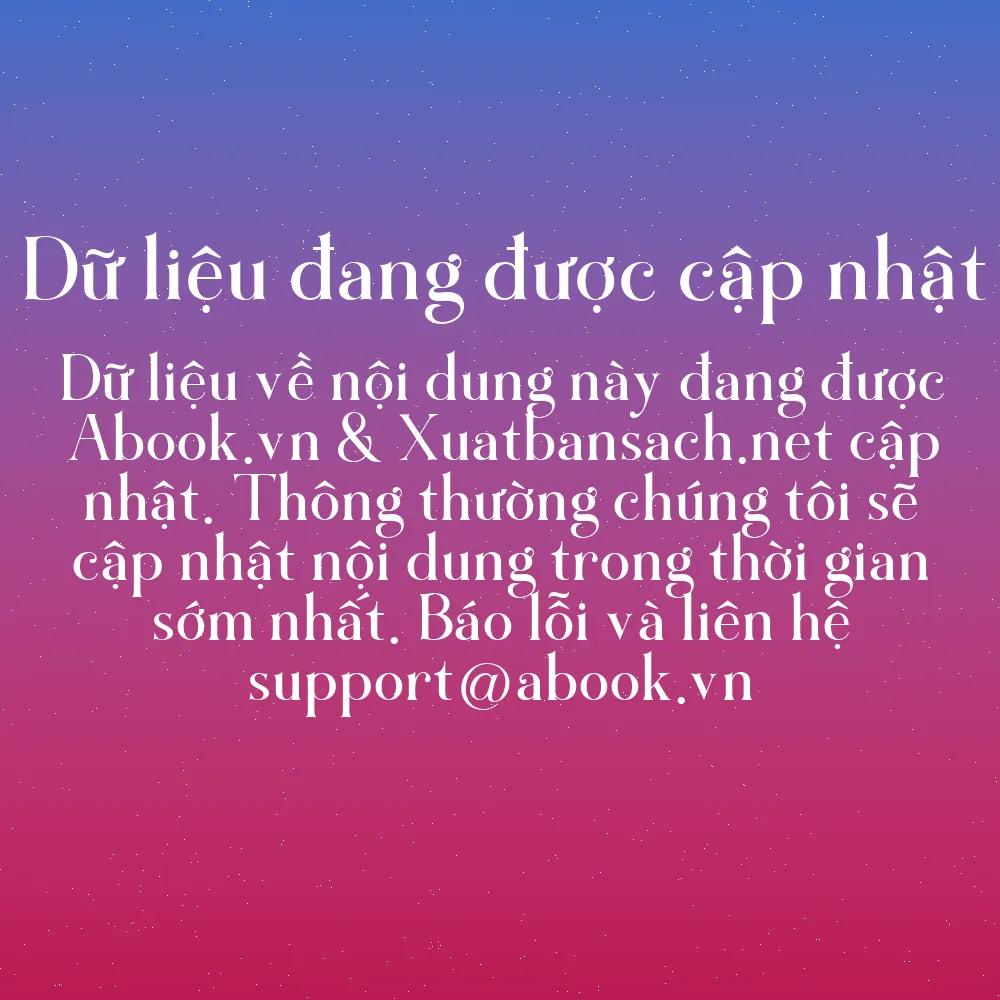 Dữ liệu đang được cập nhật

Dữ liệu về nội dung này đang được Abook.vn & Xuatbansach.net cập nhật. Thông thường chúng tôi sẽ cập nhật nội dung trong thời gian sớm nhất. Báo lỗi và liên hệ support@abook.vn